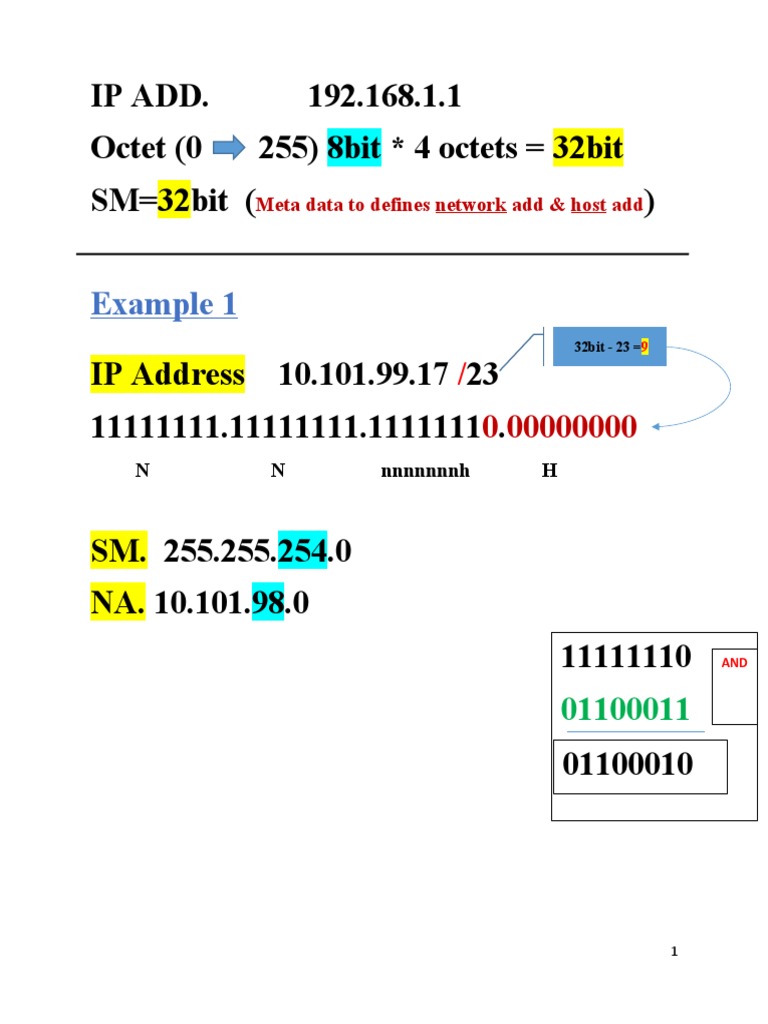 IP ADD. 192.168.1.1

Octet (0 255) 8bit * 4 octets = 32bit

SM=32bit (Meta data to defines network add & host add)

Example 1

32bit - 23 =9

IP Address 10.101.99.17 /23

11111111.11111111.11111110.00000000

N N nnnnnnnh H

SM. 255.255.254.0

NA. 10.101.98.0

11111110

AND

01100011

01100010

1